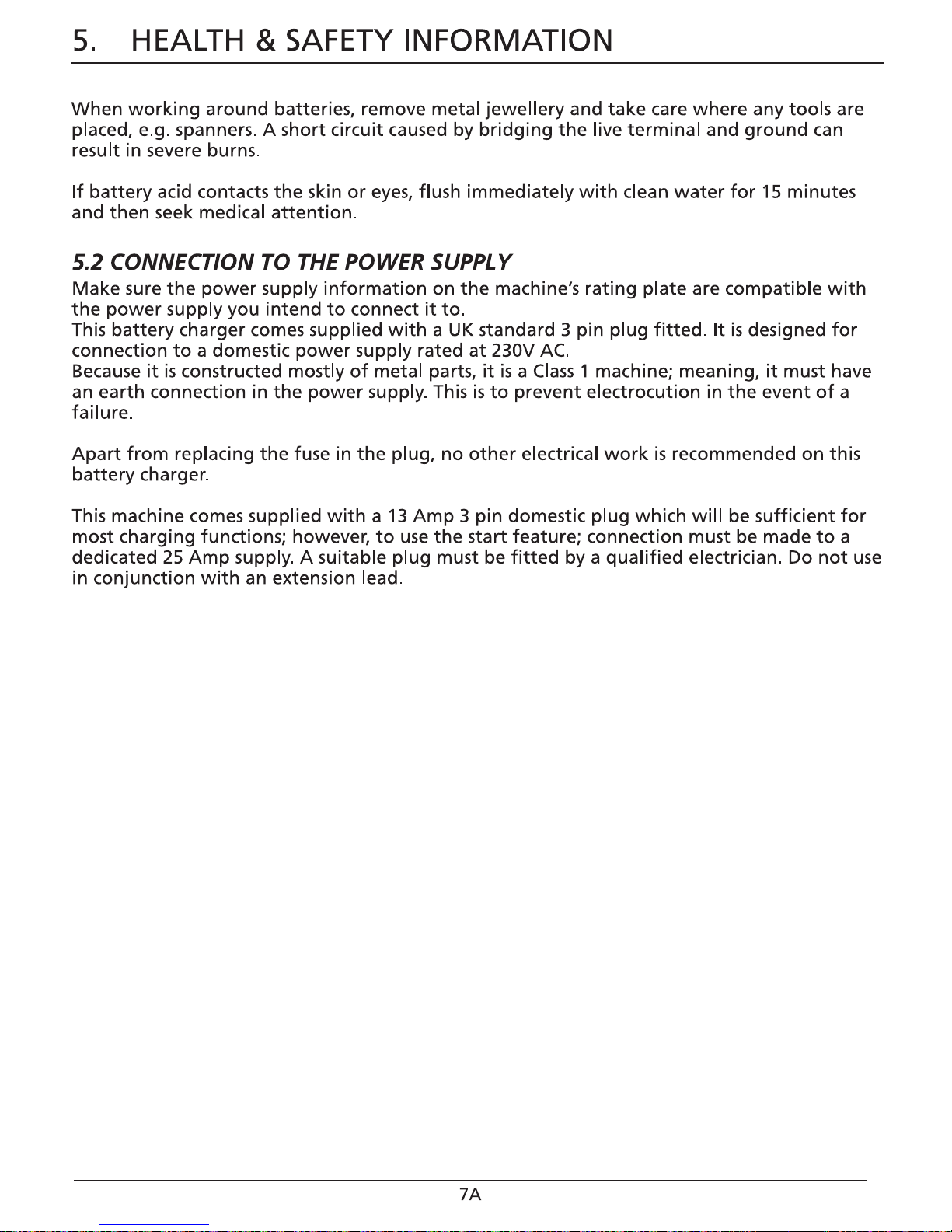 5. HEALTH & SAFETY INFORMATION

When working around batteries, remove metal jewellery and take care where any tools are placed, e.g. spanners. A short circuit caused by bridging the live terminal and ground can result in severe burns.

If battery acid contacts the skin or eyes, flush immediately with clean water for 15 minutes and then seek medical attention.

5.2 CONNECTION TO THE POWER SUPPLY
Make sure the power supply information on the machine's rating plate are compatible with the power supply you intend to connect it to.
This battery charger comes supplied with a UK standard 3 pin plug fitted. It is designed for connection to a domestic power supply rated at 230V AC.
Because it is constructed mostly of metal parts, it is a Class 1 machine; meaning, it must have an earth connection in the power supply. This is to prevent electrocution in the event of a failure.

Apart from replacing the fuse in the plug, no other electrical work is recommended on this battery charger.

This machine comes supplied with a 13 Amp 3 pin domestic plug which will be sufficient for most charging functions; however, to use the start feature; connection must be made to a dedicated 25 Amp supply. A suitable plug must be fitted by a qualified electrician. Do not use in conjunction with an extension lead.

7A